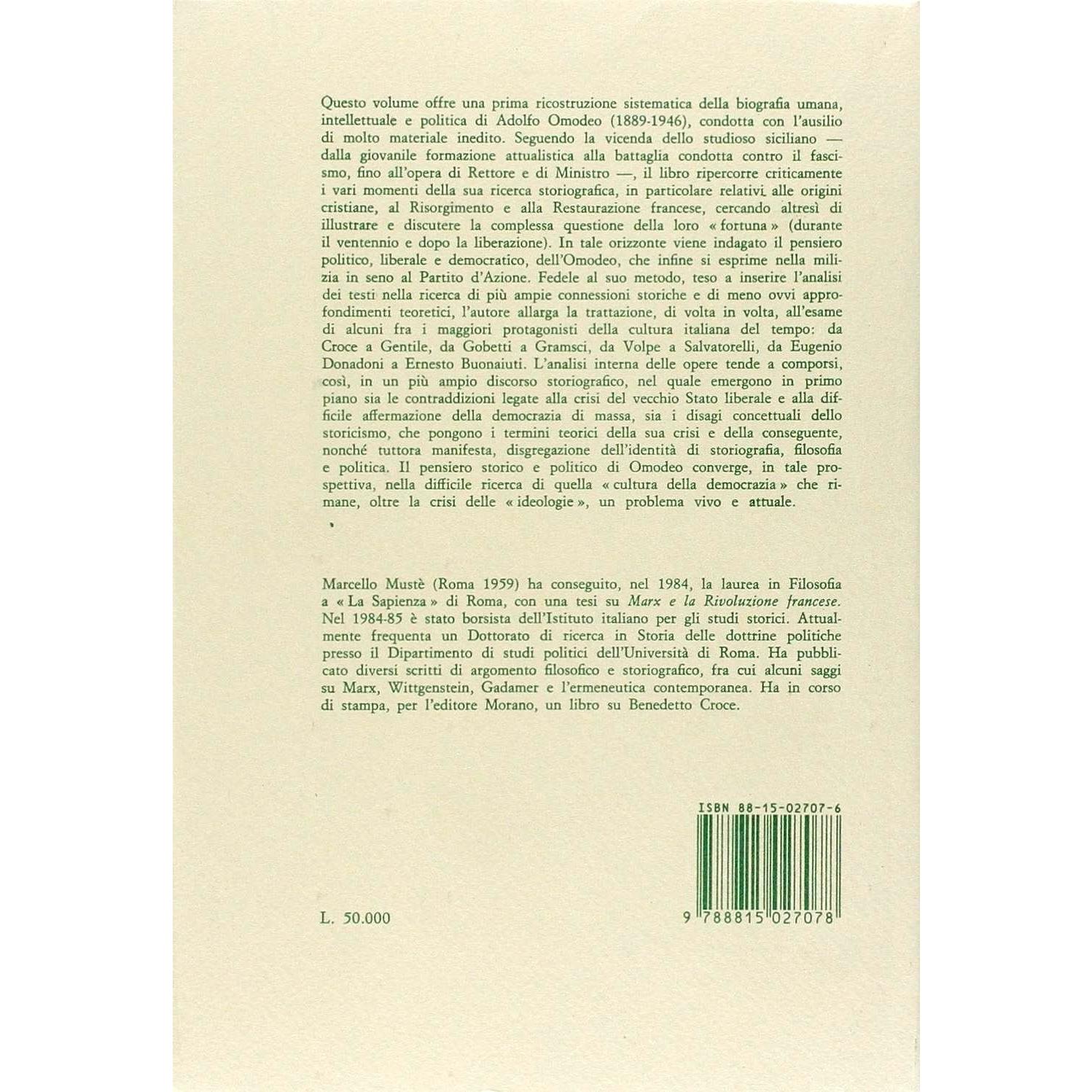 Questo volume offre una prima ricostruzione sistematica della biografia umana, intellettuale e politica di Adolfo Omodeo (1889-1946), condotta con l'ausilio di molto materiale inedito. Seguendo la vicenda dello studioso siciliano — dalla giovanile formazione attualistica alla battaglia condotta contro il fascismo, fino all'opera di Rettore e di Ministro —, il libro ripercorre criticamente i vari momenti della sua ricerca storiografica, in particolare relativi alle origini cristiane, al Risorgimento e alla Restaurazione francese, cercando altresì di illustrare e discutere la complessa questione della loro « fortuna » (durante il ventennio e dopo la liberazione). In tale orizzonte viene indagato il pensiero politico, liberale e democratico, dell'Omodeo, che infine si esprime nella milizia in seno al Partito d'Azione. Fedele al suo metodo, teso a inserire l'analisi dei testi nella ricerca di più ampie connessioni storiche e di meno ovvi approfondimenti teoretici, l'autore allarga la trattazione, di volta in volta, all'esame di alcuni fra i maggiori protagonisti della cultura italiana del tempo: da Croce a Gentile, da Gobetti a Gramsci, da Volpe a Salvatorelli, da Eugenio Donadoni a Ernesto Buonaiuti. L'analisi interna delle opere tende a comporsi, così, in un più ampio discorso storiografico, nel quale emergono in primo piano sia le contraddizioni legate alla crisi del vecchio Stato liberale e alla difficile affermazione della democrazia di massa, sia i disagi concettuali dello storicismo, che pongono i termini teorici della sua crisi e della conseguente, nonché tuttora manifesta, disgregazione dell'identità di storiografia, filosofia e politica. Il pensiero storico e politico di Omodeo converge, in tale prospettiva, nella difficile ricerca di quella « cultura della democrazia » che rimane, oltre la crisi delle « ideologie », un problema vivo e attuale.

Marcello Mustè (Roma 1959) ha conseguito, nel 1984, la laurea in Filosofia a « La Sapienza » di Roma, con una tesi su Marx e la Rivoluzione francese. Nel 1984-85 è stato borsista dell'Istituto italiano per gli studi storici. Attualmente frequenta un Dottorato di ricerca in Storia delle dottrine politiche presso il Dipartimento di studi politici dell'Università di Roma. Ha pubblicato diversi scritti di argomento filosofico e storiografico, fra cui alcuni saggi su Marx, Wittgenstein, Gadamer e l'ermeneutica contemporanea. Ha in corso di stampa, per l'editore Morano, un libro su Benedetto Croce.

ISBN 88-15-02707-6

L. 50.000

9 788815 027078